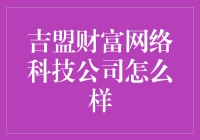 吉盟财富网络科技公司怎么样